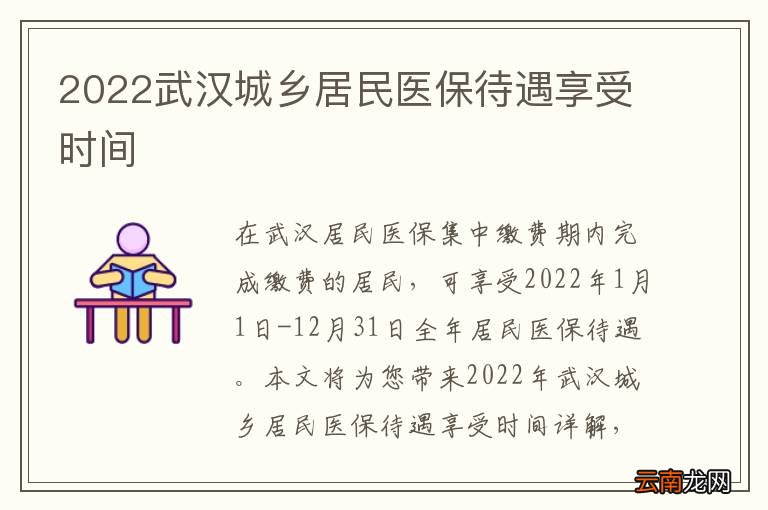 2022武汉城乡居民医保待遇享受时间

在武汉居民医保集中缴费期内完成缴费的居民，可享受2022年1月1日-12月31日全年居民医保待遇。本文将为您带来2022年武汉城乡居民医保待遇享受时间详解，

云南龙网